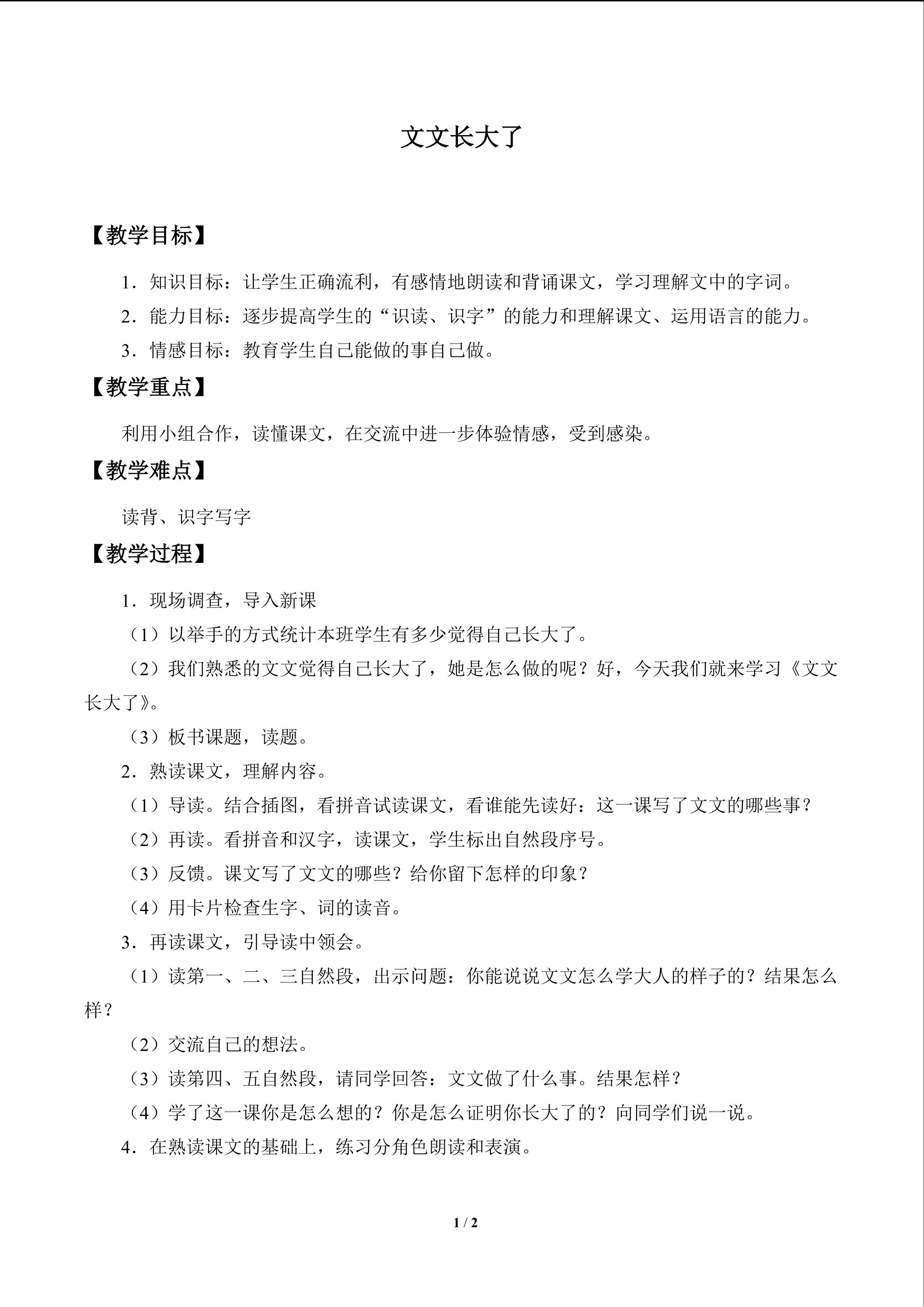 文文长大了

【教学目标】

1．知识目标：让学生正确流利，有感情地朗读和背诵课文，学习理解文中的字词。

2．能力目标：逐步提高学生的“识读、识字”的能力和理解课文、运用语言的能力。

3．情感目标：教育学生自己能做的事自己做。

【教学重点】

利用小组合作，读懂课文，在交流中进一步体验情感，受到感染。

【教学难点】

读背、识字写字

【教学过程】

1．现场调查，导入新课

（1）以举手的方式统计本班学生有多少觉得自己长大了。

（2）我们熟悉的文文觉得自己长大了，她是怎么做的呢？好，今天我们就来学习《文文长大了》。

（3）板书课题，读题。

2．熟读课文，理解内容。

（1）导读。结合插图，看拼音试读课文，看谁能先读好：这一课写了文文的哪些事？

（2）再读。看拼音和汉字，读课文，学生标出自然段序号。

（3）反馈。课文写了文文的哪些？给你留下怎样的印象？

（4）用卡片检查生字、词的读音。

3．再读课文，引导读中领会。

（1）读第一、二、三自然段，出示问题：你能说说文文怎么学大人的样子的？结果怎么样？

（2）交流自己的想法。

（3）读第四、五自然段，请同学回答：文文做了什么事。结果怎样？

（4）学了这一课你是怎么想的？你是怎么证明你长大了的？向同学们说一说。

4．在熟读课文的基础上，练习分角色朗读和表演。

1 / 2